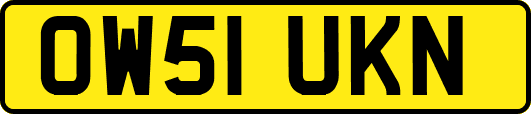 OW51 UKN